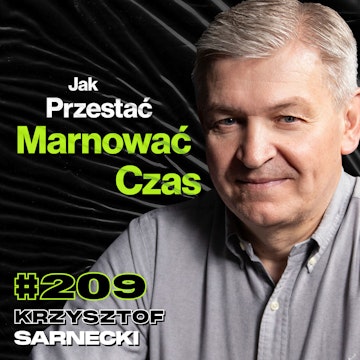 Jak
Przestać
Marnować
Czas

#209
KRZYSZTOF
SARNECKI